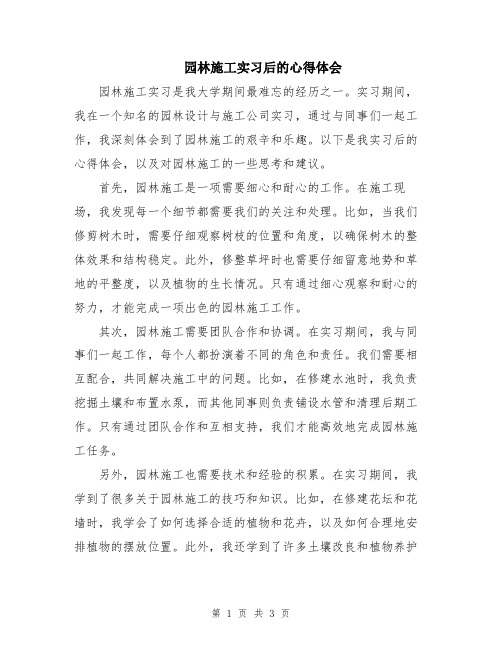 园林施工实习后的心得体会

园林施工实习是我大学期间最难忘的经历之一。实习期间，我在一个知名的园林设计与施工公司实习，通过与同事们一起工作，我深刻体会到了园林施工的艰辛和乐趣。以下是我实习后的心得体会，以及对园林施工的一些思考和建议。

首先，园林施工是一项需要细心和耐心的工作。在施工现场，我发现每一个细节都需要我们的关注和处理。比如，当我们修剪树木时，需要仔细观察树枝的位置和角度，以确保树木的整体效果和结构稳定。此外，修整草坪时也需要仔细留意地势和草地的平整度，以及植物的生长情况。只有通过细心观察和耐心的努力，才能完成一项出色的园林施工工作。

其次，园林施工需要团队合作和协调。在实习期间，我与同事们一起工作，每个人都扮演着不同的角色和责任。我们需要相互配合，共同解决施工中的问题。比如，在修建水池时，我负责挖掘土壤和布置水泵，而其他同事则负责铺设水管和清理后期工作。只有通过团队合作和互相支持，我们才能高效地完成园林施工任务。

另外，园林施工也需要技术和经验的积累。在实习期间，我学到了很多关于园林施工的技巧和知识。比如，在修建花坛和花墙时，我学会了如何选择合适的植物和花卉，以及如何合理地安排植物的摆放位置。此外，我还学到了许多土壤改良和植物养护

第 1 页 共 3 页